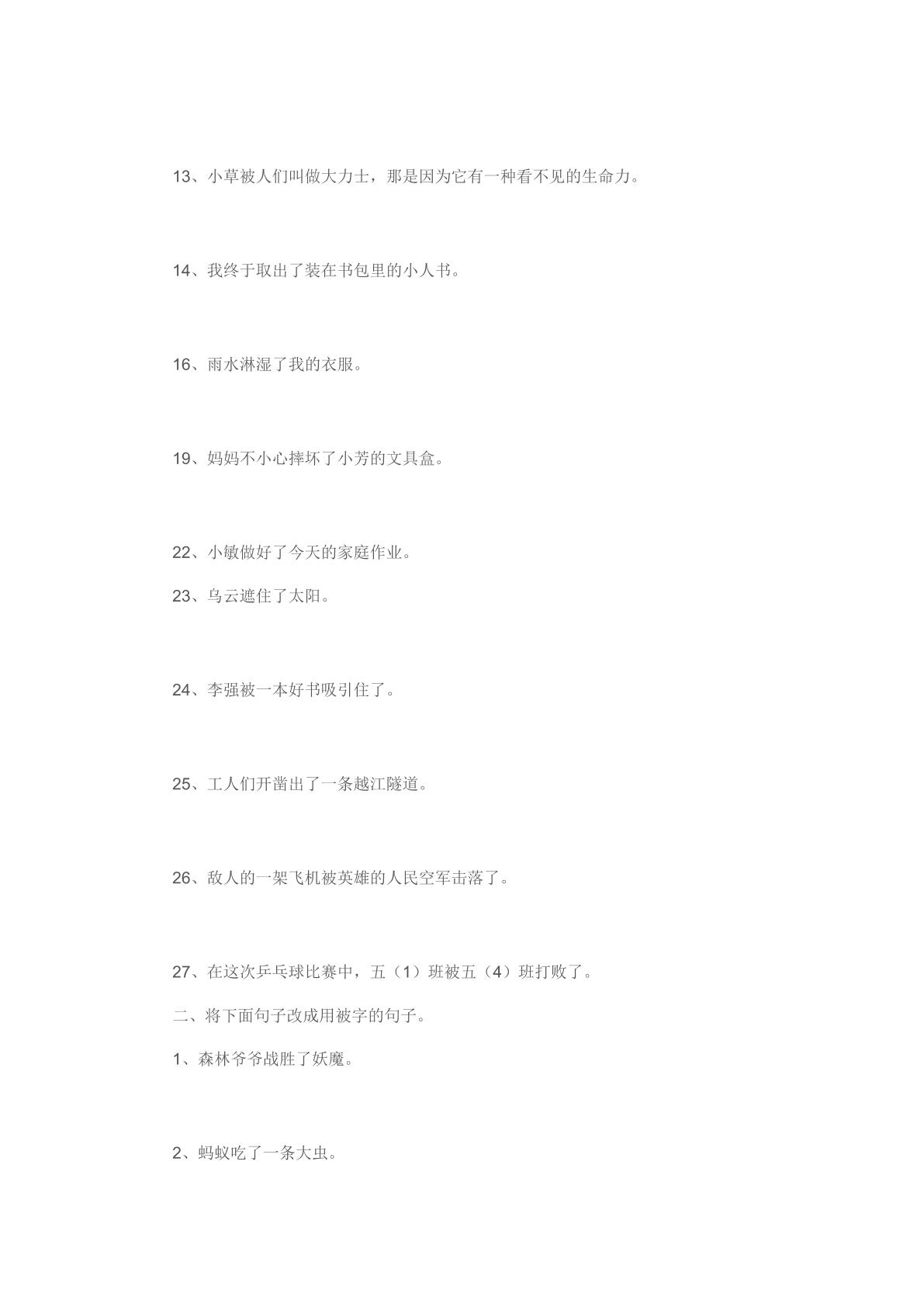 13、小草被人们叫做大力士，那是因为它有一种看不见的生命力。

14、我终于取出了装在书包里的小人书。

16、雨水淋湿了我的衣服。

19、妈妈不小心摔坏了小芳的文具盒。

22、小敏做好了今天的家庭作业。

23、乌云遮住了太阳。

24、李强被一本好书吸引住了。

25、工人们开凿出了一条越江隧道。

26、敌人的一架飞机被英雄的人民空军击落了。

27、在这次乒乓球比赛中，五（1）班被五（4）班打败了。

二、将下面句子改成用被字的句子。

1、森林爷爷战胜了妖魔。

2、蚂蚁吃了一条大虫。